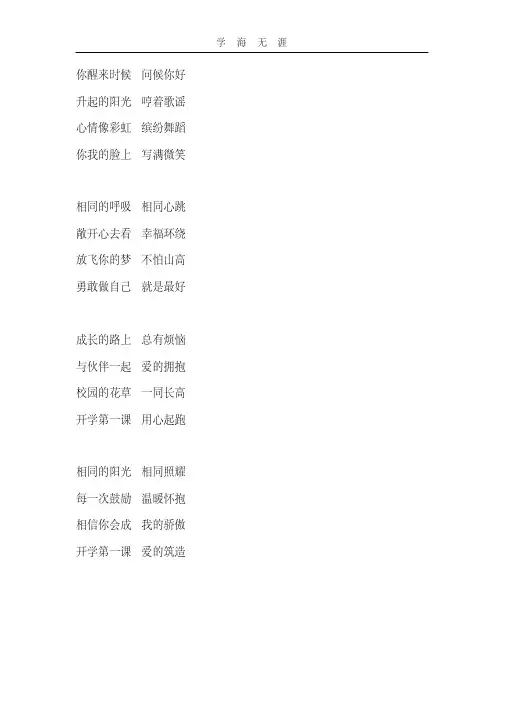 学 海 无 涯

你醒来时候 问候你好
升起的阳光 哼着歌谣
心情像彩虹 缤纷舞蹈
你我的脸上 写满微笑

相同的呼吸 相同心跳
敞开心去看 幸福环绕
放飞你的梦 不怕山高
勇敢做自己 就是最好

成长的路上 总有烦恼
与伙伴一起 爱的拥抱
校园的花草 一同长高
开学第一课 用心起跑

相同的阳光 相同照耀
每一次鼓励 温暖怀抱
相信你会成 我的骄傲
开学第一课 爱的筑造